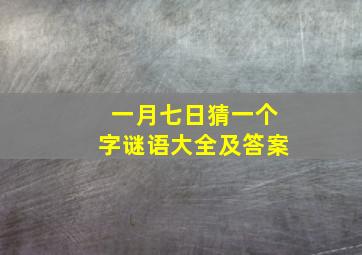 一月七日猜一个字谜语大全及答案